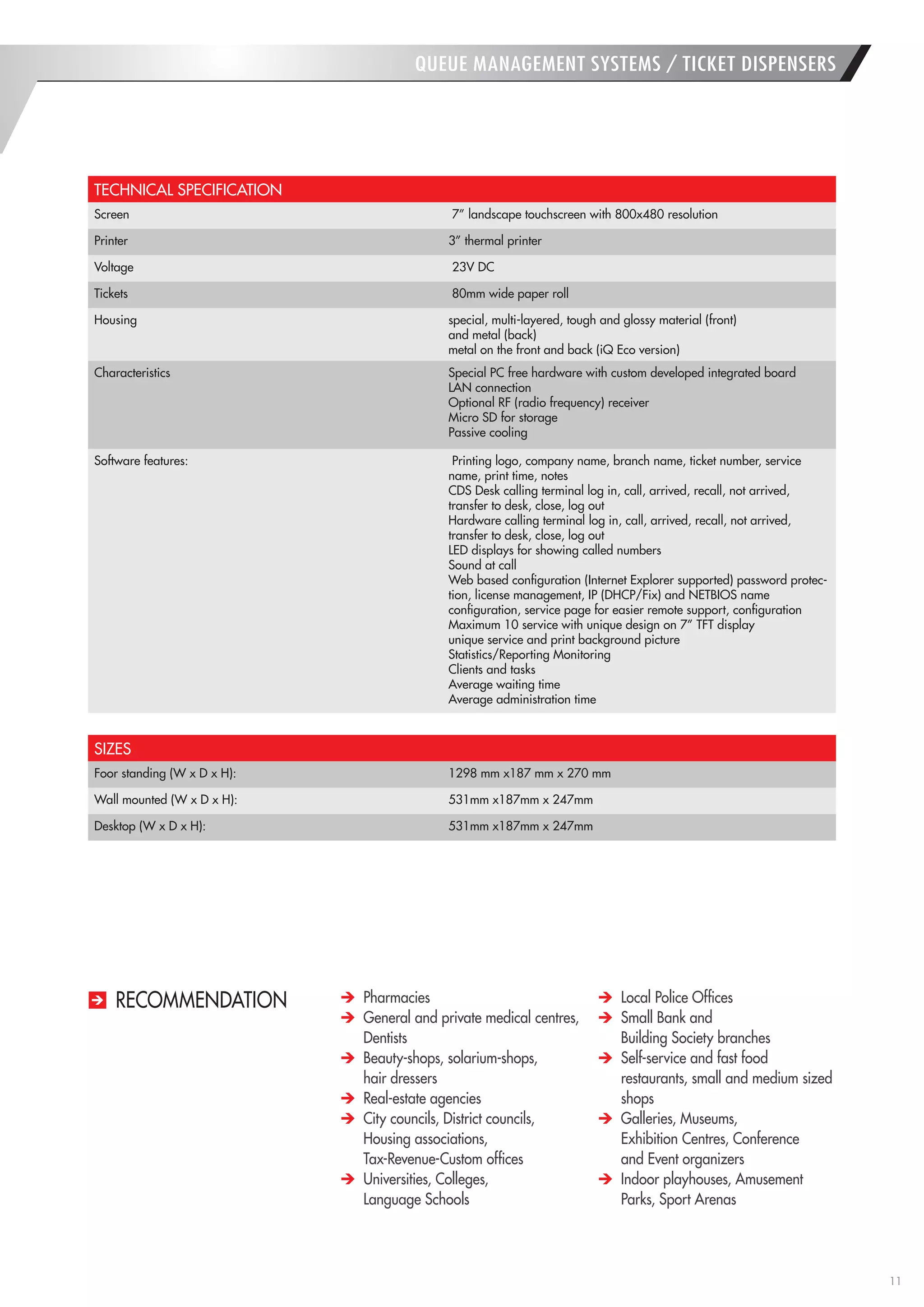 QUEUE MANAGEMENT SYSTEMS / TICKET DISPENSERS

| TECHNICAL SPECIFICATION | |
|---|---|
| Screen | 7″ landscape touchscreen with 800x480 resolution |
| Printer | 3″ thermal printer |
| Voltage | 23V DC |
| Tickets | 80mm wide paper roll |
| Housing | special, multi-layered, tough and glossy material (front) and metal (back) metal on the front and back (iQ Eco version) |
| Characteristics | Special PC free hardware with custom developed integrated board LAN connection Optional RF (radio frequency) receiver Micro SD for storage Passive cooling |
| Software features: | Printing logo, company name, branch name, ticket number, service name, print time, notes CDS Desk calling terminal log in, call, arrived, recall, not arrived, transfer to desk, close, log out Hardware calling terminal log in, call, arrived, recall, not arrived, transfer to desk, close, log out LED displays for showing called numbers Sound at call Web based configuration (Internet Explorer supported) password protection, license management, IP (DHCP/Fix) and NETBIOS name configuration, service page for easier remote support, configuration Maximum 10 service with unique design on 7″ TFT display unique service and print background picture Statistics/Reporting Monitoring Clients and tasks Average waiting time Average administration time |

| SIZES | |
|---|---|
| Foor standing (W x D x H): | 1298 mm x187 mm x 270 mm |
| Wall mounted (W x D x H): | 531mm x187mm x 247mm |
| Desktop (W x D x H): | 531mm x187mm x 247mm |

RECOMMENDATION

Pharmacies
General and private medical centres, Dentists
Beauty-shops, solarium-shops, hair dressers
Real-estate agencies
City councils, District councils, Housing associations, Tax-Revenue-Custom offices
Universities, Colleges, Language Schools

Local Police Offices
Small Bank and Building Society branches
Self-service and fast food restaurants, small and medium sized shops
Galleries, Museums, Exhibition Centres, Conference and Event organizers
Indoor playhouses, Amusement Parks, Sport Arenas

11